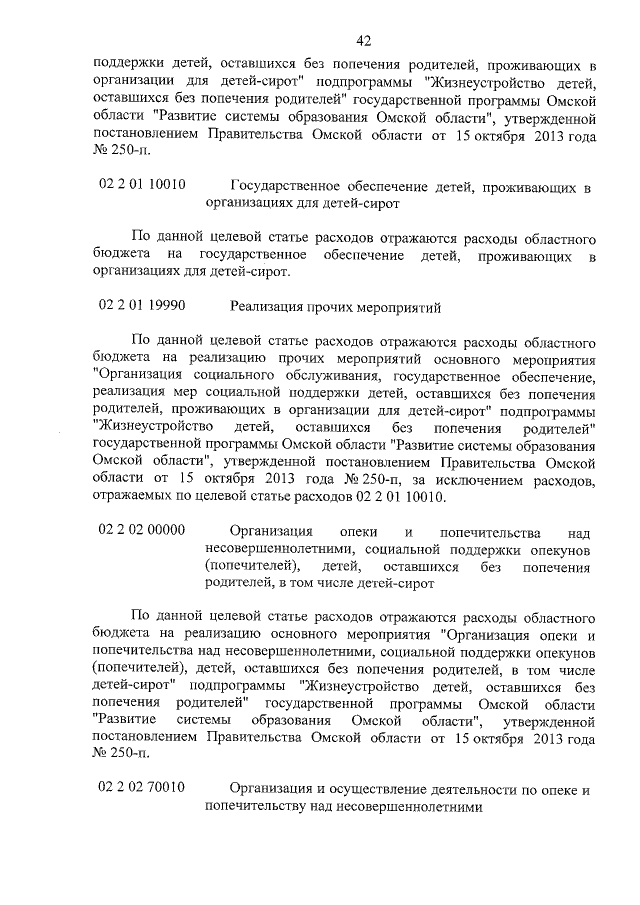 42

поддержки детей, оставшихся без попечения родителей, проживающих в организации для детей-сирот" подпрограммы "Жизнеустройство детей, оставшихся без попечения родителей" государственной программы Омской области "Развитие системы образования Омской области", утвержденной постановлением Правительства Омской области от 15 октября 2013 года № 250-п.

02 2 01 10010 Государственное обеспечение детей, проживающих в организациях для детей-сирот

По данной целевой статье расходов отражаются расходы областного бюджета на государственное обеспечение детей, проживающих в организациях для детей-сирот.

02 2 01 19990 Реализация прочих мероприятий

По данной целевой статье расходов отражаются расходы областного бюджета на реализацию прочих мероприятий основного мероприятия "Организация социального обслуживания, государственное обеспечение, реализация мер социальной поддержки детей, оставшихся без попечения родителей, проживающих в организации для детей-сирот" подпрограммы "Жизнеустройство детей, оставшихся без попечения родителей" государственной программы Омской области "Развитие системы образования Омской области", утвержденной постановлением Правительства Омской области от 15 октября 2013 года № 250-п, за исключением расходов, отражаемых по целевой статье расходов 02 2 01 10010.

02 2 02 00000 Организация опеки и попечительства над несовершеннолетними, социальной поддержки опекунов (попечителей), детей, оставшихся без попечения родителей, в том числе детей-сирот

По данной целевой статье расходов отражаются расходы областного бюджета на реализацию основного мероприятия "Организация опеки и попечительства над несовершеннолетними, социальной поддержки опекунов (попечителей), детей, оставшихся без попечения родителей, в том числе детей-сирот" подпрограммы "Жизнеустройство детей, оставшихся без попечения родителей" государственной программы Омской области "Развитие системы образования Омской области", утвержденной постановлением Правительства Омской области от 15 октября 2013 года № 250-п.

02 2 02 70010 Организация и осуществление деятельности по опеке и попечительству над несовершеннолетними